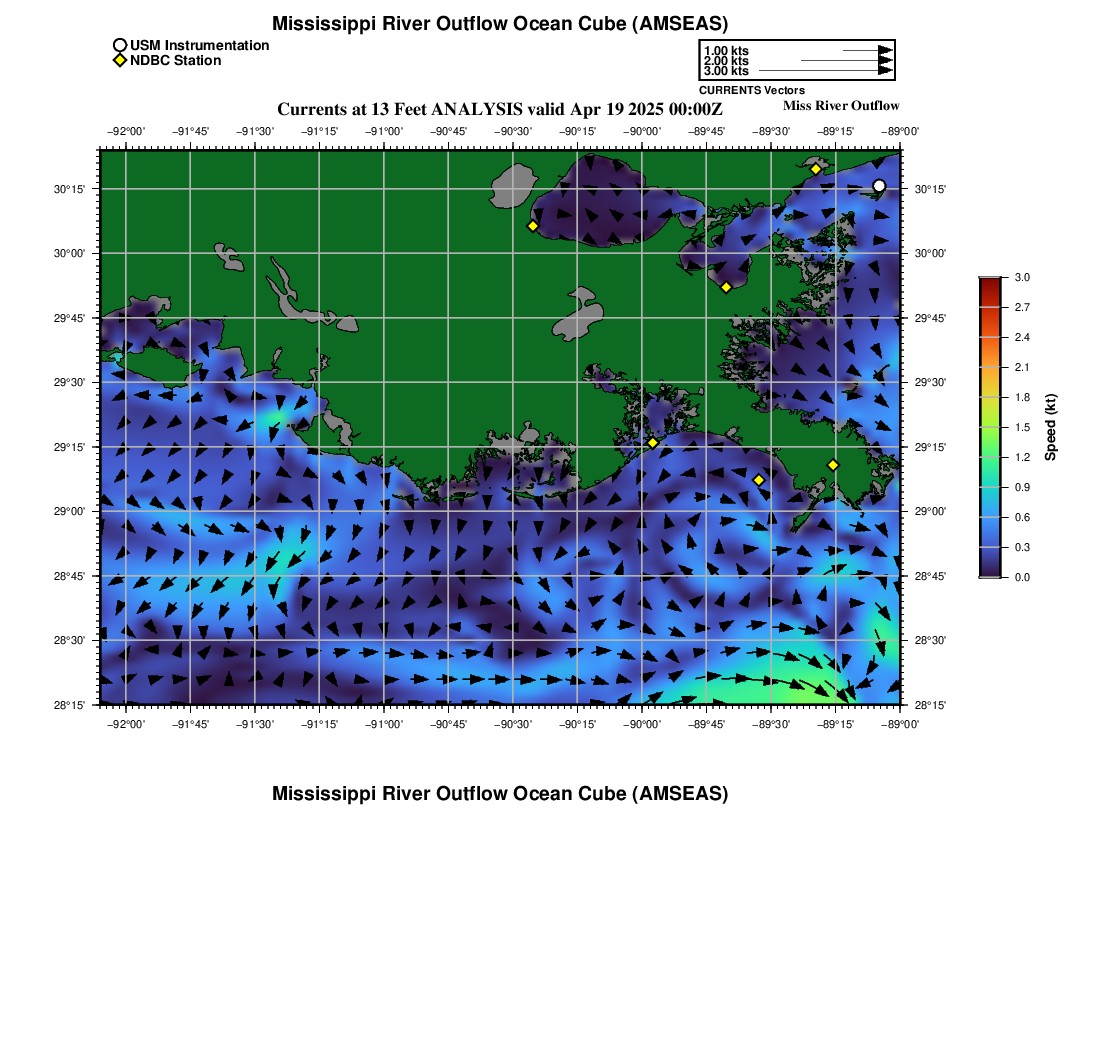 Mississippi River Outflow Ocean Cube (AMSEAS)

USM Instrumentation
NDBC Station

1.00 kts
2.00 kts
3.00 kts
CURRENTS Vectors

Currents at 13 Feet ANALYSIS valid Apr 19 2025 00:00Z

Miss River Outflow

−92°00' −91°45' −91°30' −91°15' −91°00' −90°45' −90°30' −90°15' −90°00' −89°45' −89°30' −89°15' −89°00'

30°15'
30°00'
29°45'
29°30'
29°15'
29°00'
28°45'
28°30'
28°15'

30°15'
30°00'
29°45'
29°30'
29°15'
29°00'
28°45'
28°30'
28°15'

−92°00' −91°45' −91°30' −91°15' −91°00' −90°45' −90°30' −90°15' −90°00' −89°45' −89°30' −89°15' −89°00'

3.0
2.7
2.4
2.1
1.8
1.5
1.2
0.9
0.6
0.3
0.0

Speed (kt)

Mississippi River Outflow Ocean Cube (AMSEAS)